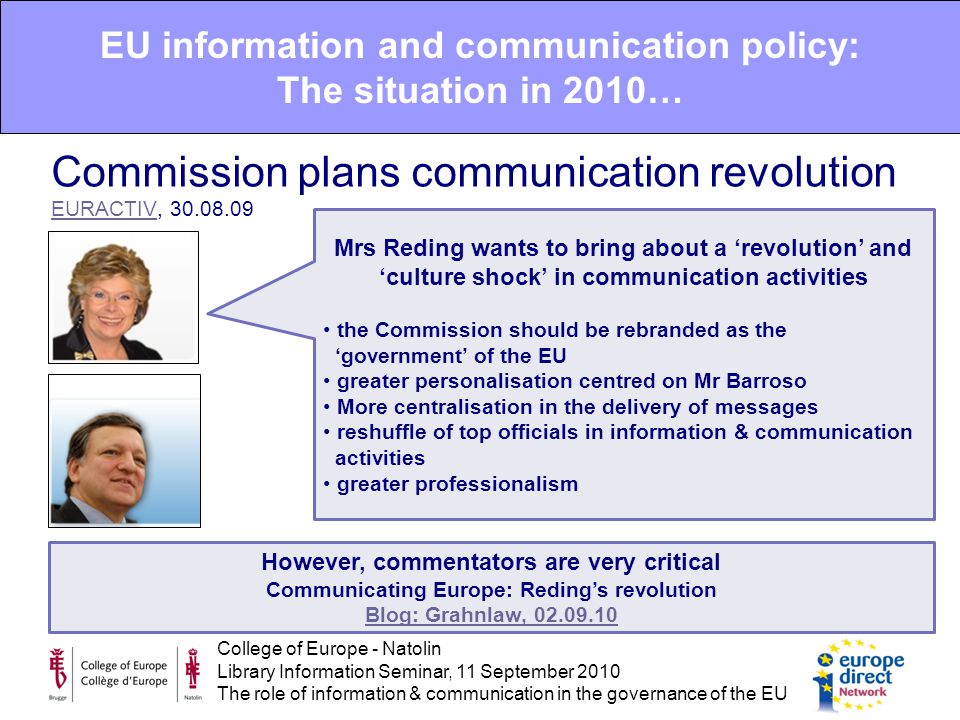 EU information and communication policy:
The situation in 2010…

Commission plans communication revolution
EURACTIV, 30.08.09

Mrs Reding wants to bring about a ‘revolution’ and ‘culture shock’ in communication activities

• the Commission should be rebranded as the ‘government’ of the EU
• greater personalisation centred on Mr Barroso
• More centralisation in the delivery of messages
• reshuffle of top officials in information & communication activities
• greater professionalism

However, commentators are very critical
Communicating Europe: Reding’s revolution
Blog: Grahnlaw, 02.09.10

Brugge College of Europe Collège d'Europe Natolin

College of Europe - Natolin
Library Information Seminar, 11 September 2010
The role of information & communication in the governance of the EU

europe direct Network